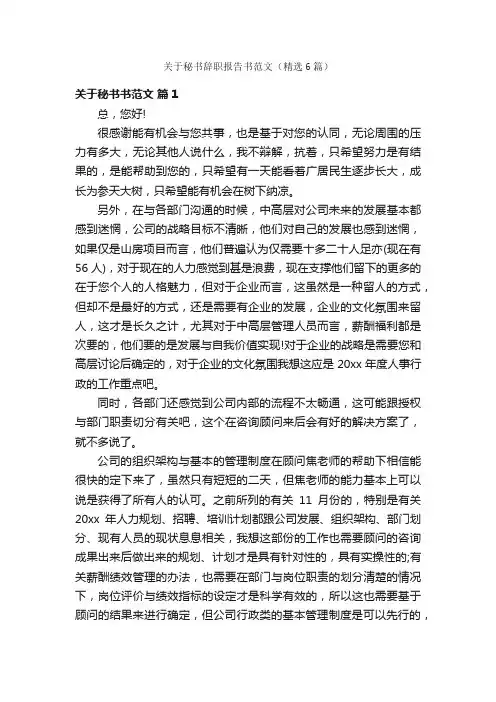 关于秘书辞职报告书范文（精选6篇）

关于秘书书范文 篇1

总，您好!

很感谢能有机会与您共事，也是基于对您的认同，无论周围的压力有多大，无论其他人说什么，我不辩解，抗着，只希望努力是有结果的，是能帮助到您的，只希望有一天能看着广居民生逐步长大，成长为参天大树，只希望能有机会在树下纳凉。

另外，在与各部门沟通的时候，中高层对公司未来的发展基本都感到迷惘，公司的战略目标不清晰，他们对自己的发展也感到迷惘，如果仅是山房项目而言，他们普遍认为仅需要十多二十人足亦(现在有56人)，对于现在的人力感觉到甚是浪费，现在支撑他们留下的更多的在于您个人的人格魅力，但对于企业而言，这虽然是一种留人的方式，但却不是最好的方式，还是需要有企业的发展，企业的文化氛围来留人，这才是长久之计，尤其对于中高层管理人员而言，薪酬福利都是次要的，他们要的是发展与自我价值实现!对于企业的战略是需要您和高层讨论后确定的，对于企业的文化氛围我想这应是20xx年度人事行政的工作重点吧。

同时，各部门还感觉到公司内部的流程不太畅通，这可能跟授权与部门职责切分有关吧，这个在咨询顾问来后会有好的解决方案了，就不多说了。

公司的组织架构与基本的管理制度在顾问焦老师的帮助下相信能很快的定下来了，虽然只有短短的二天，但焦老师的能力基本上可以说是获得了所有人的认可。之前所列的有关 11 月份的，特别是有关20xx 年人力规划、招聘、培训计划都跟公司发展、组织架构、部门划分、现有人员的现状息息相关，我想这部份的工作也需要顾问的咨询成果出来后做出来的规划、计划才是具有针对性的，具有实操性的;有关薪酬绩效管理的办法，也需要在部门与岗位职责的划分清楚的情况下，岗位评价与绩效指标的设定才是科学有效的，所以这也需要基于顾问的结果来进行确定，但公司行政类的基本管理制度是可以先行的，